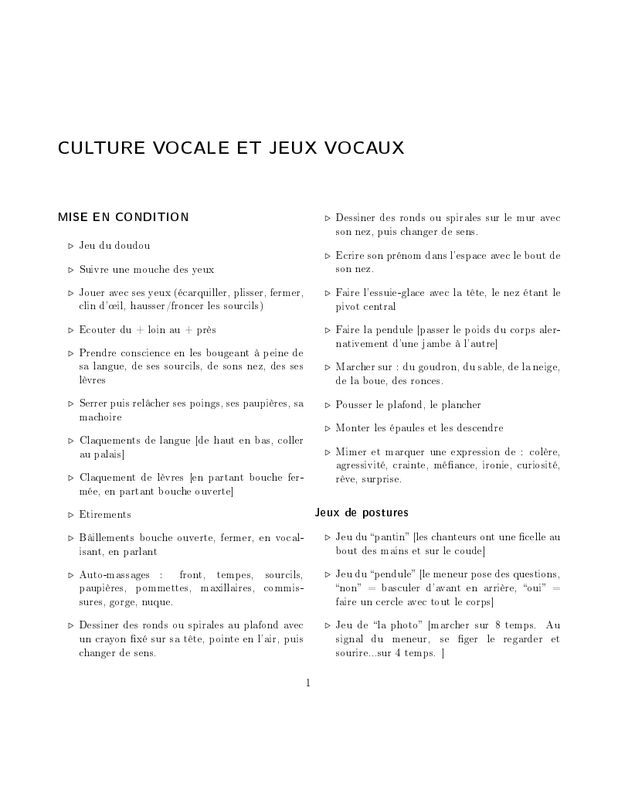 CULTURE VOCALE ET JEUX VOCAUX

MISE EN CONDITION

▷ Jeu du doudou

▷ Suivre une mouche des yeux

▷ Jouer avec ses yeux (écarquiller, plisser, fermer, clin d'œil, hausser/froncer les sourcils)

▷ Ecouter du + loin au + près

▷ Prendre conscience en les bougeant à peine de sa langue, de ses sourcils, de sons nez, des ses lèvres

▷ Serrer puis relâcher ses poings, ses paupières, sa machoire

▷ Claquements de langue [de haut en bas, coller au palais]

▷ Claquement de lèvres [en partant bouche fermée, en partant bouche ouverte]

▷ Etirements

▷ Bâillements bouche ouverte, fermer, en vocalisant, en parlant

▷ Auto-massages : front, tempes, sourcils, paupières, pommettes, maxillaires, commissures, gorge, nuque.

▷ Dessiner des ronds ou spirales au plafond avec un crayon fixé sur sa tête, pointe en l'air, puis changer de sens.

▷ Dessiner des ronds ou spirales sur le mur avec son nez, puis changer de sens.

▷ Ecrire son prénom dans l'espace avec le bout de son nez.

▷ Faire l'essuie-glace avec la tête, le nez étant le pivot central

▷ Faire la pendule [passer le poids du corps alernativement d'une jambe à l'autre]

▷ Marcher sur : du goudron, du sable, de la neige, de la boue, des ronces.

▷ Pousser le plafond, le plancher

▷ Monter les épaules et les descendre

▷ Mimer et marquer une expression de : colère, agressivité, crainte, méfiance, ironie, curiosité, rêve, surprise.

Jeux de postures

▷ Jeu du "pantin" [les chanteurs ont une ficelle au bout des mains et sur le coude]

▷ Jeu du "pendule" [le meneur pose des questions, "non" = basculer d'avant en arrière, "oui" = faire un cercle avec tout le corps]

▷ Jeu de "la photo" [marcher sur 8 temps. Au signal du meneur, se figer le regarder et sourire...sur 4 temps. ]

1